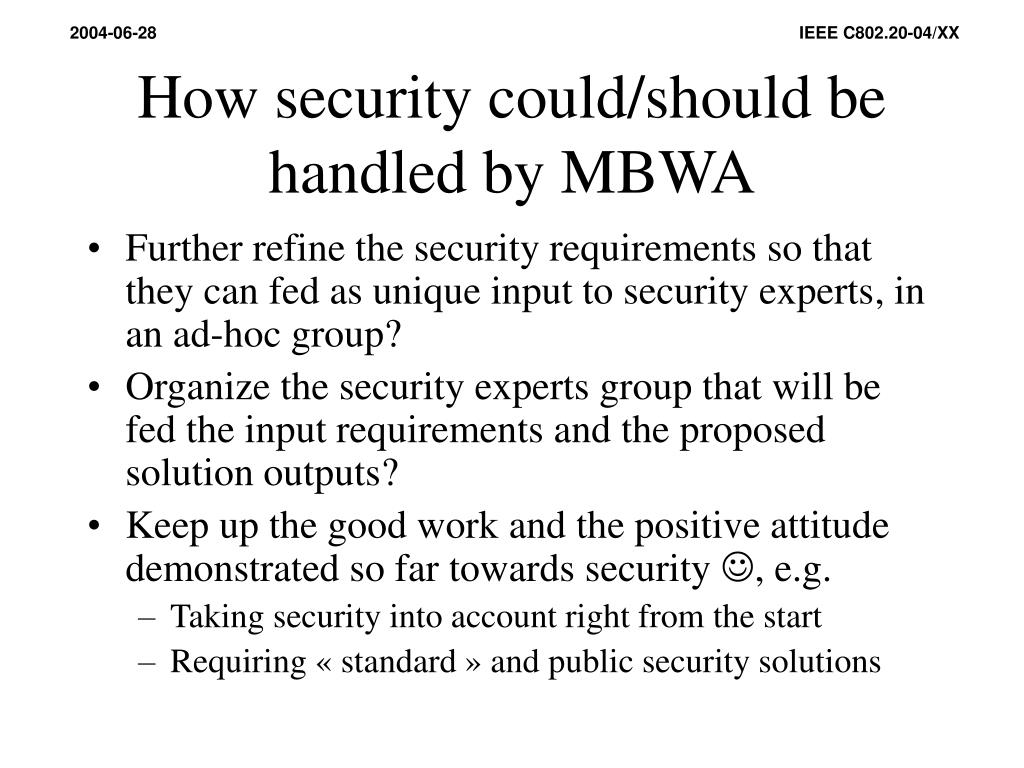 2004-06-28

IEEE C802.20-04/XX

How security could/should be handled by MBWA

• Further refine the security requirements so that they can fed as unique input to security experts, in an ad-hoc group?
• Organize the security experts group that will be fed the input requirements and the proposed solution outputs?
• Keep up the good work and the positive attitude demonstrated so far towards security ☺, e.g.
– Taking security into account right from the start
– Requiring « standard » and public security solutions